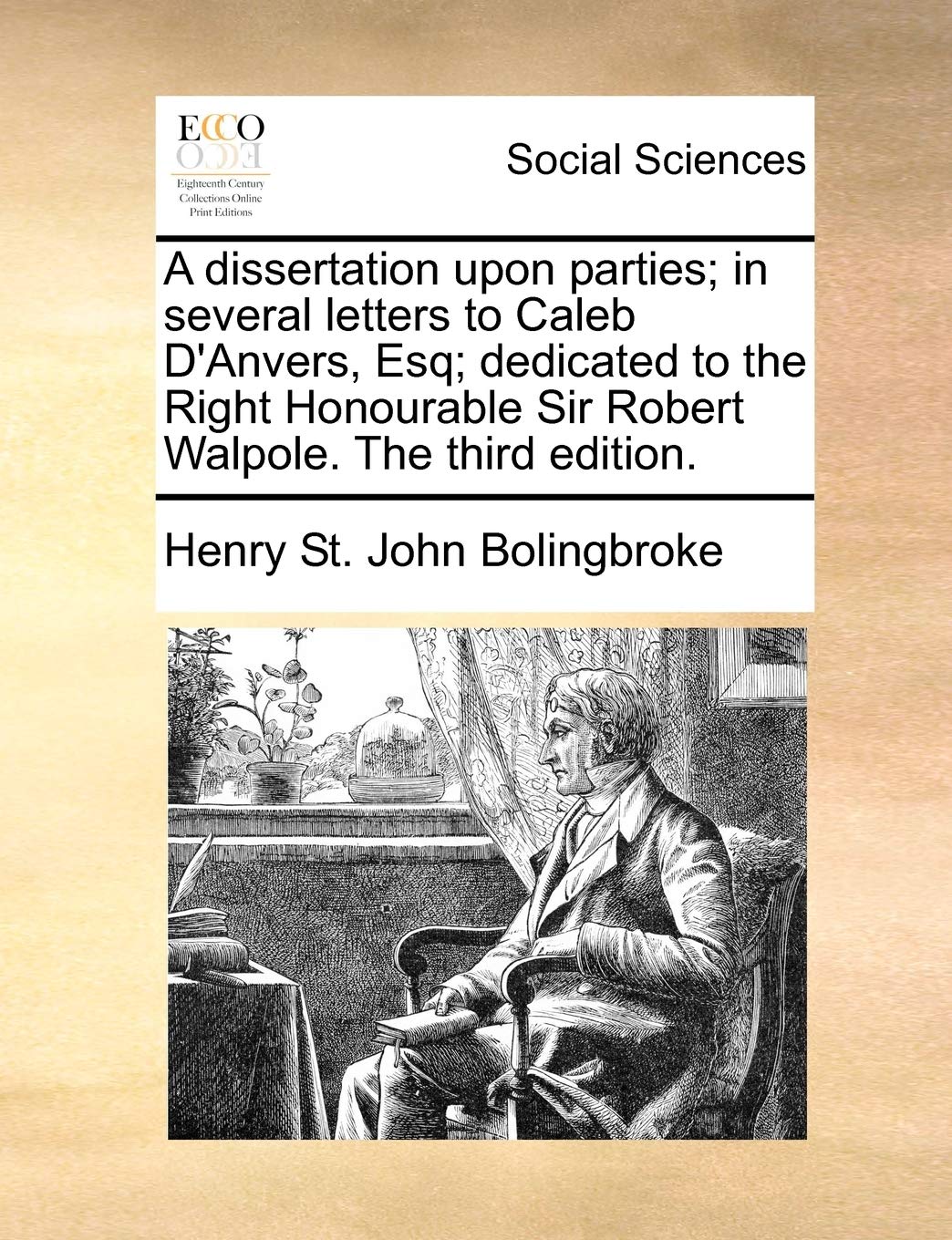 ECCO
Eighteenth Century
Collections Online
Print Editions

Social Sciences

A dissertation upon parties; in several letters to Caleb D'Anvers, Esq; dedicated to the Right Honourable Sir Robert Walpole. The third edition.

Henry St. John Bolingbroke